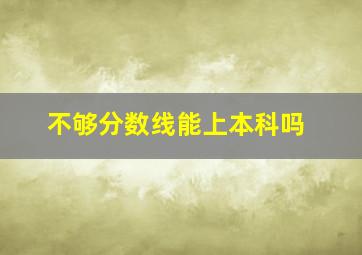 不够分数线能上本科吗